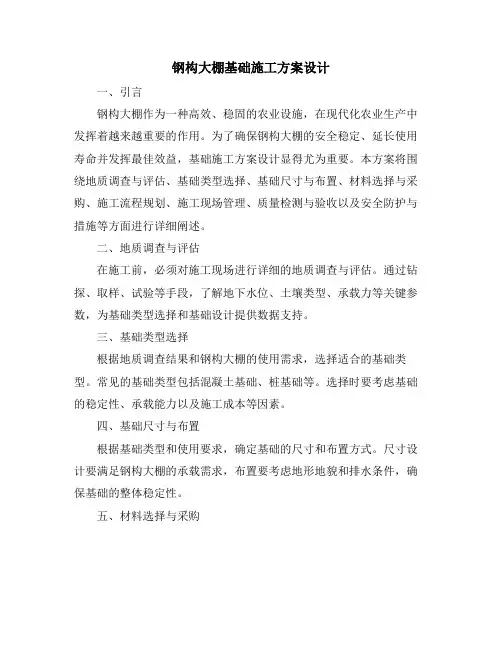 钢构大棚基础施工方案设计

一、引言

钢构大棚作为一种高效、稳固的农业设施，在现代化农业生产中发挥着越来越重要的作用。为了确保钢构大棚的安全稳定、延长使用寿命并发挥最佳效益，基础施工方案设计显得尤为重要。本方案将围绕地质调查与评估、基础类型选择、基础尺寸与布置、材料选择与采购、施工流程规划、施工现场管理、质量检测与验收以及安全防护与措施等方面进行详细阐述。

二、地质调查与评估

在施工前，必须对施工现场进行详细的地质调查与评估。通过钻探、取样、试验等手段，了解地下水位、土壤类型、承载力等关键参数，为基础类型选择和基础设计提供数据支持。

三、基础类型选择

根据地质调查结果和钢构大棚的使用需求，选择适合的基础类型。常见的基础类型包括混凝土基础、桩基础等。选择时要考虑基础的稳定性、承载能力以及施工成本等因素。

四、基础尺寸与布置

根据基础类型和使用要求，确定基础的尺寸和布置方式。尺寸设计要满足钢构大棚的承载需求，布置要考虑地形地貌和排水条件，确保基础的整体稳定性。

五、材料选择与采购